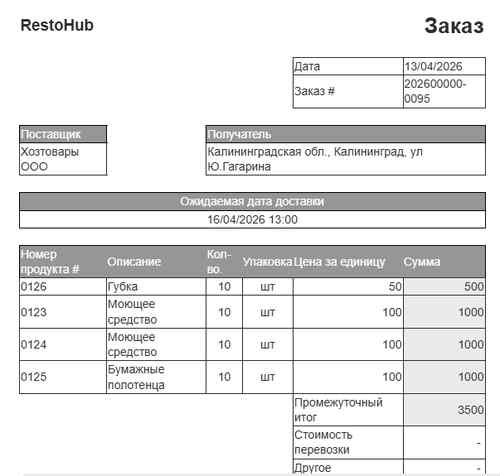 RestoHub

Заказ

Дата
13/04/2026
Заказ #
202600000-0095

Поставщик
Хозтовары ООО

Получатель
Калининградская обл., Калининград, ул Ю.Гагарина

Ожидаемая дата доставки
16/04/2026 13:00

| Номер продукта # | Описание | Кол-во. | Упаковка | Цена за единицу | Сумма |
|---|---|---|---|---|---|
| 0126 | Губка | 10 | шт | 50 | 500 |
| 0123 | Моющее средство | 10 | шт | 100 | 1000 |
| 0124 | Моющее средство | 10 | шт | 100 | 1000 |
| 0125 | Бумажные полотенца | 10 | шт | 100 | 1000 |

Промежуточный итог 3500
Стоимость перевозки -
Другое -